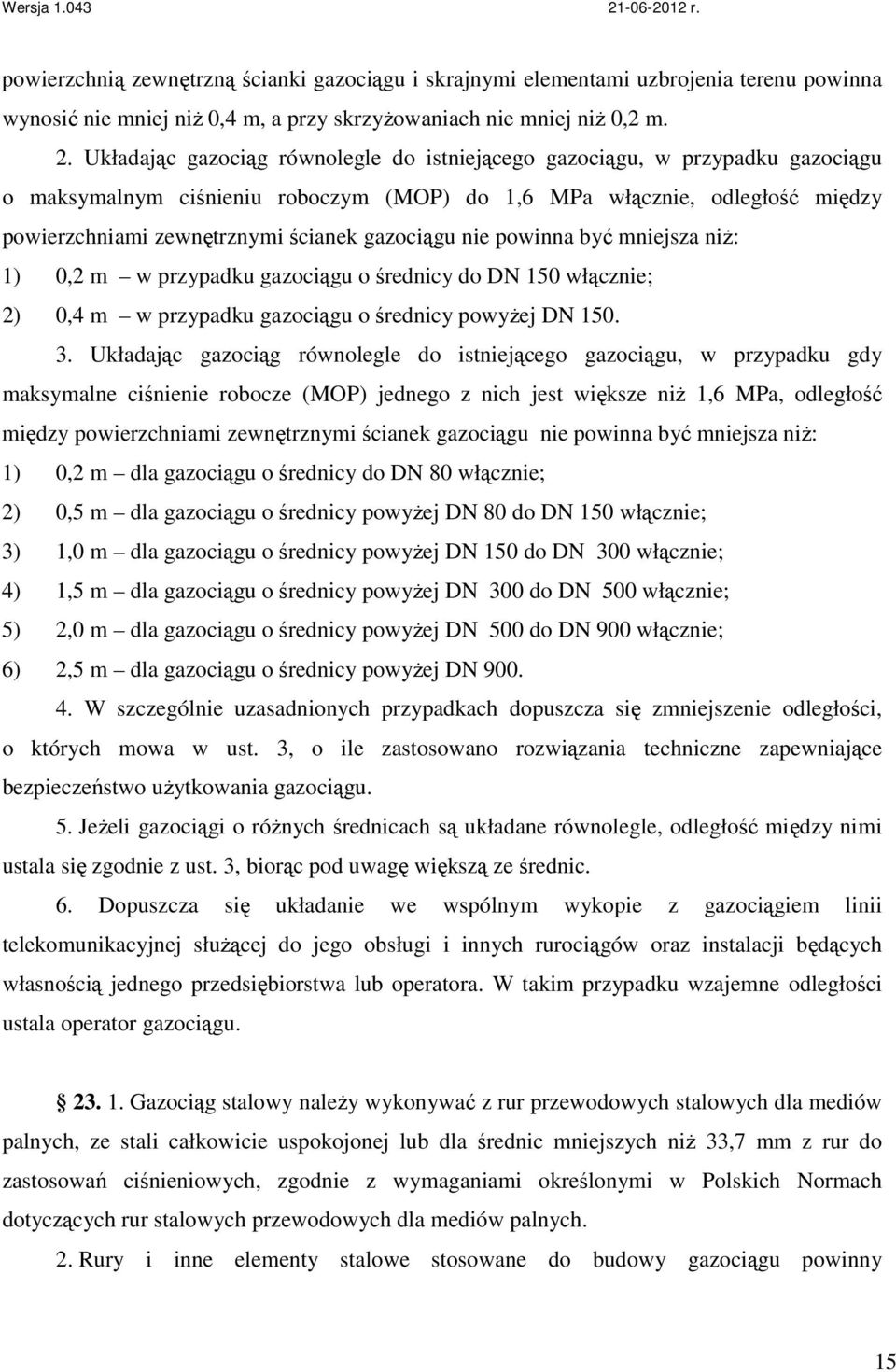 Wersja 1.043 21-06-2012 r.

powierzchnią zewnętrzną ścianki gazociągu i skrajnymi elementami uzbrojenia terenu powinna wynosić nie mniej niż 0,4 m, a przy skrzyżowaniach nie mniej niż 0,2 m.

2. Układając gazociąg równolegle do istniejącego gazociągu, w przypadku gazociągu o maksymalnym ciśnieniu roboczym (MOP) do 1,6 MPa włącznie, odległość między powierzchniami zewnętrznymi ścianek gazociągu nie powinna być mniejsza niż:
1) 0,2 m – w przypadku gazociągu o średnicy do DN 150 włącznie;
2) 0,4 m – w przypadku gazociągu o średnicy powyżej DN 150.

3. Układając gazociąg równolegle do istniejącego gazociągu, w przypadku gdy maksymalne ciśnienie robocze (MOP) jednego z nich jest większe niż 1,6 MPa, odległość między powierzchniami zewnętrznymi ścianek gazociągu nie powinna być mniejsza niż:
1) 0,2 m – dla gazociągu o średnicy do DN 80 włącznie;
2) 0,5 m – dla gazociągu o średnicy powyżej DN 80 do DN 150 włącznie;
3) 1,0 m – dla gazociągu o średnicy powyżej DN 150 do DN 300 włącznie;
4) 1,5 m – dla gazociągu o średnicy powyżej DN 300 do DN 500 włącznie;
5) 2,0 m – dla gazociągu o średnicy powyżej DN 500 do DN 900 włącznie;
6) 2,5 m – dla gazociągu o średnicy powyżej DN 900.

4. W szczególnie uzasadnionych przypadkach dopuszcza się zmniejszenie odległości, o których mowa w ust. 3, o ile zastosowano rozwiązania techniczne zapewniające bezpieczeństwo użytkowania gazociągu.

5. Jeżeli gazociągi o różnych średnicach są układane równolegle, odległość między nimi ustala się zgodnie z ust. 3, biorąc pod uwagę większą ze średnic.

6. Dopuszcza się układanie we wspólnym wykopie z gazociągiem linii telekomunikacyjnej służącej do jego obsługi i innych rurociągów oraz instalacji będących własnością jednego przedsiębiorstwa lub operatora. W takim przypadku wzajemne odległości ustala operator gazociągu.

§ 23. 1. Gazociąg stalowy należy wykonywać z rur przewodowych stalowych dla mediów palnych, ze stali całkowicie uspokojonej lub dla średnic mniejszych niż 33,7 mm z rur do zastosowań ciśnieniowych, zgodnie z wymaganiami określonymi w Polskich Normach dotyczących rur stalowych przewodowych dla mediów palnych.

2. Rury i inne elementy stalowe stosowane do budowy gazociągu powinny

15